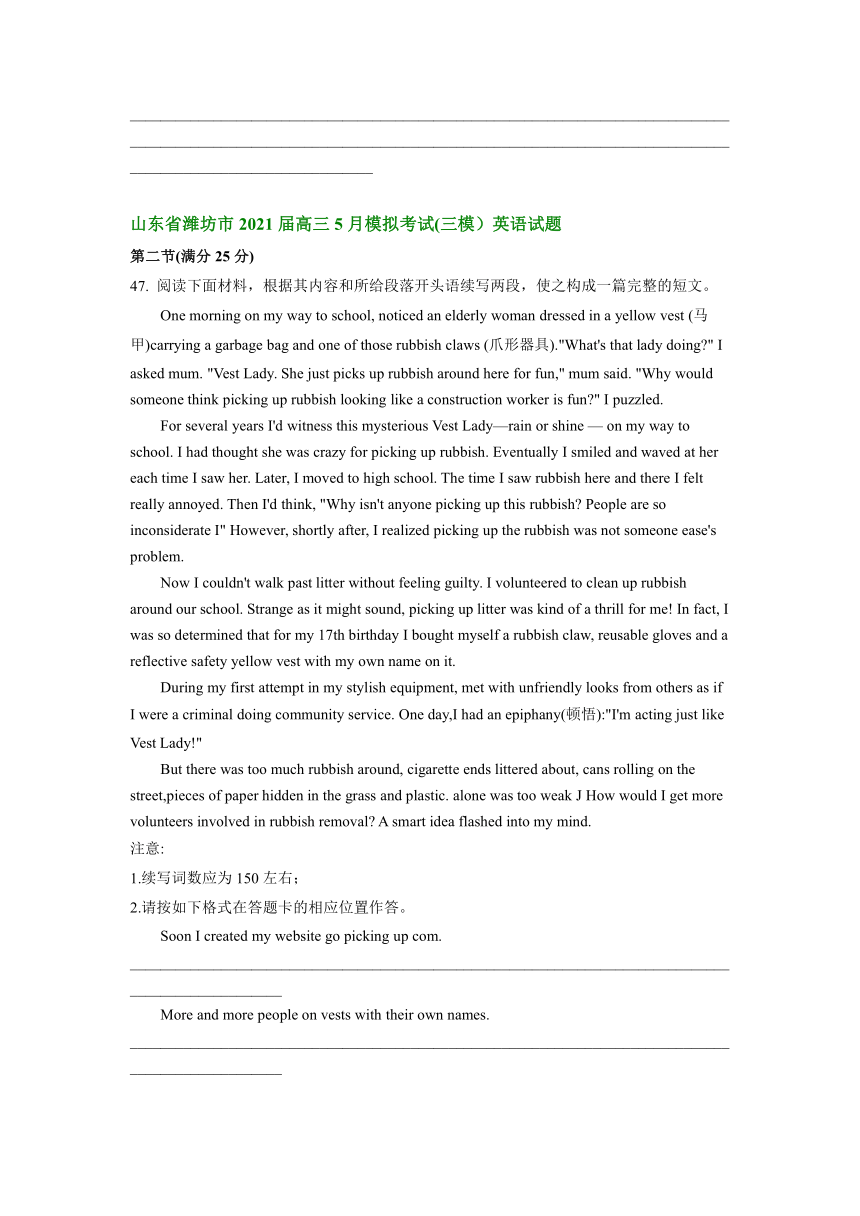 山东省潍坊市 2021 届高三 5 月模拟考试(三模）英语试题

第二节(满分 25 分)

47. 阅读下面材料，根据其内容和所给段落开头语续写两段，使之构成一篇完整的短文。

One morning on my way to school, noticed an elderly woman dressed in a yellow vest (马甲)carrying a garbage bag and one of those rubbish claws (爪形器具)."What's that lady doing?" I asked mum. "Vest Lady. She just picks up rubbish around here for fun," mum said. "Why would someone think picking up rubbish looking like a construction worker is fun?" I puzzled.

For several years I'd witness this mysterious Vest Lady—rain or shine — on my way to school. I had thought she was crazy for picking up rubbish. Eventually I smiled and waved at her each time I saw her. Later, I moved to high school. The time I saw rubbish here and there I felt really annoyed. Then I'd think, "Why isn't anyone picking up this rubbish? People are so inconsiderate I" However, shortly after, I realized picking up the rubbish was not someone ease's problem.

Now I couldn't walk past litter without feeling guilty. I volunteered to clean up rubbish around our school. Strange as it might sound, picking up litter was kind of a thrill for me! In fact, I was so determined that for my 17th birthday I bought myself a rubbish claw, reusable gloves and a reflective safety yellow vest with my own name on it.

During my first attempt in my stylish equipment, met with unfriendly looks from others as if I were a criminal doing community service. One day,I had an epiphany(顿悟):"I'm acting just like Vest Lady!"

But there was too much rubbish around, cigarette ends littered about, cans rolling on the street,pieces of paper hidden in the grass and plastic. alone was too weak J How would I get more volunteers involved in rubbish removal? A smart idea flashed into my mind.

注意:

1.续写词数应为 150 左右；

2.请按如下格式在答题卡的相应位置作答。

Soon I created my website go picking up com.

More and more people on vests with their own names.